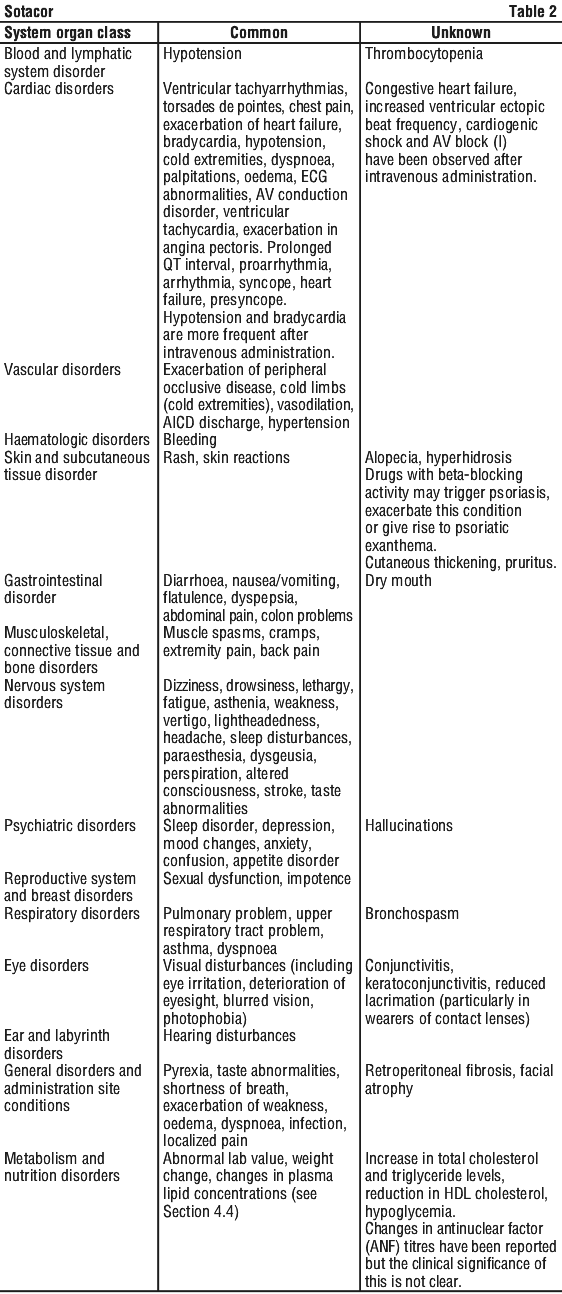 Sotacor Table 2

| System organ class | Common | Unknown |
|---|---|---|
| Blood and lymphatic system disorder | Hypotension | Thrombocytopenia |
| Cardiac disorders | Ventricular tachyarrhythmias, torsades de pointes, chest pain, exacerbation of heart failure, bradycardia, hypotension, cold extremities, dyspnoea, palpitations, oedema, ECG abnormalities, AV conduction disorder, ventricular tachycardia, exacerbation in angina pectoris. Prolonged QT interval, proarrhythmia, arrhythmia, syncope, heart failure, presyncope. Hypotension and bradycardia are more frequent after intravenous administration. | Congestive heart failure, increased ventricular ectopic beat frequency, cardiogenic shock and AV block (I) have been observed after intravenous administration. |
| Vascular disorders | Exacerbation of peripheral occlusive disease, cold limbs (cold extremities), vasodilation, AICD discharge, hypertension | |
| Haematologic disorders | Bleeding | |
| Skin and subcutaneous tissue disorder | Rash, skin reactions | Alopecia, hyperhidrosis Drugs with beta-blocking activity may trigger psoriasis, exacerbate this condition or give rise to psoriatic exanthema. Cutaneous thickening, pruritus. |
| Gastrointestinal disorder | Diarrhoea, nausea/vomiting, flatulence, dyspepsia, abdominal pain, colon problems | Dry mouth |
| Musculoskeletal, connective tissue and bone disorders | Muscle spasms, cramps, extremity pain, back pain | |
| Nervous system disorders | Dizziness, drowsiness, lethargy, fatigue, asthenia, weakness, vertigo, lightheadedness, headache, sleep disturbances, paraesthesia, dysgeusia, perspiration, altered consciousness, stroke, taste abnormalities | |
| Psychiatric disorders | Sleep disorder, depression, mood changes, anxiety, confusion, appetite disorder | Hallucinations |
| Reproductive system and breast disorders | Sexual dysfunction, impotence | |
| Respiratory disorders | Pulmonary problem, upper respiratory tract problem, asthma, dyspnoea | Bronchospasm |
| Eye disorders | Visual disturbances (including eye irritation, deterioration of eyesight, blurred vision, photophobia) | Conjunctivitis, keratoconjunctivitis, reduced lacrimation (particularly in wearers of contact lenses) |
| Ear and labyrinth disorders | Hearing disturbances | |
| General disorders and administration site conditions | Pyrexia, taste abnormalities, shortness of breath, exacerbation of weakness, oedema, dyspnoea, infection, localized pain | Retroperitoneal fibrosis, facial atrophy |
| Metabolism and nutrition disorders | Abnormal lab value, weight change, changes in plasma lipid concentrations (see Section 4.4) | Increase in total cholesterol and triglyceride levels, reduction in HDL cholesterol, hypoglycemia. Changes in antinuclear factor (ANF) titres have been reported but the clinical significance of this is not clear. |